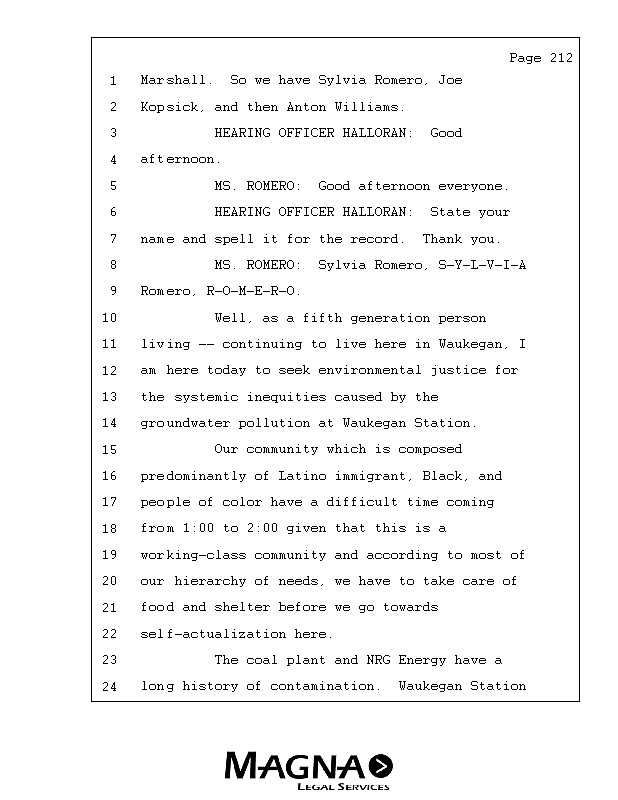 Page 212

1 Marshall. So we have Sylvia Romero, Joe
2 Kopsick, and then Anton Williams.
3 HEARING OFFICER HALLORAN: Good
4 afternoon.
5 MS. ROMERO: Good afternoon everyone.
6 HEARING OFFICER HALLORAN: State your
7 name and spell it for the record. Thank you.
8 MS. ROMERO: Sylvia Romero, S-Y-L-V-I-A
9 Romero, R-O-M-E-R-O.
10 Well, as a fifth generation person
11 living -- continuing to live here in Waukegan, I
12 am here today to seek environmental justice for
13 the systemic inequities caused by the
14 groundwater pollution at Waukegan Station.
15 Our community which is composed
16 predominantly of Latino immigrant, Black, and
17 people of color have a difficult time coming
18 from 1:00 to 2:00 given that this is a
19 working-class community and according to most of
20 our hierarchy of needs, we have to take care of
21 food and shelter before we go towards
22 self-actualization here.
23 The coal plant and NRG Energy have a
24 long history of contamination. Waukegan Station

MAGNA
LEGAL SERVICES